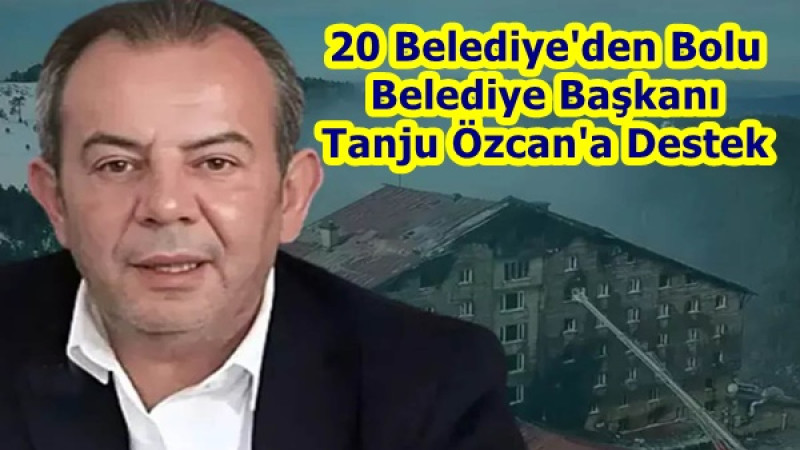 20 Belediye'den Bolu Belediye Başkanı Tanju Özcan'a Destek